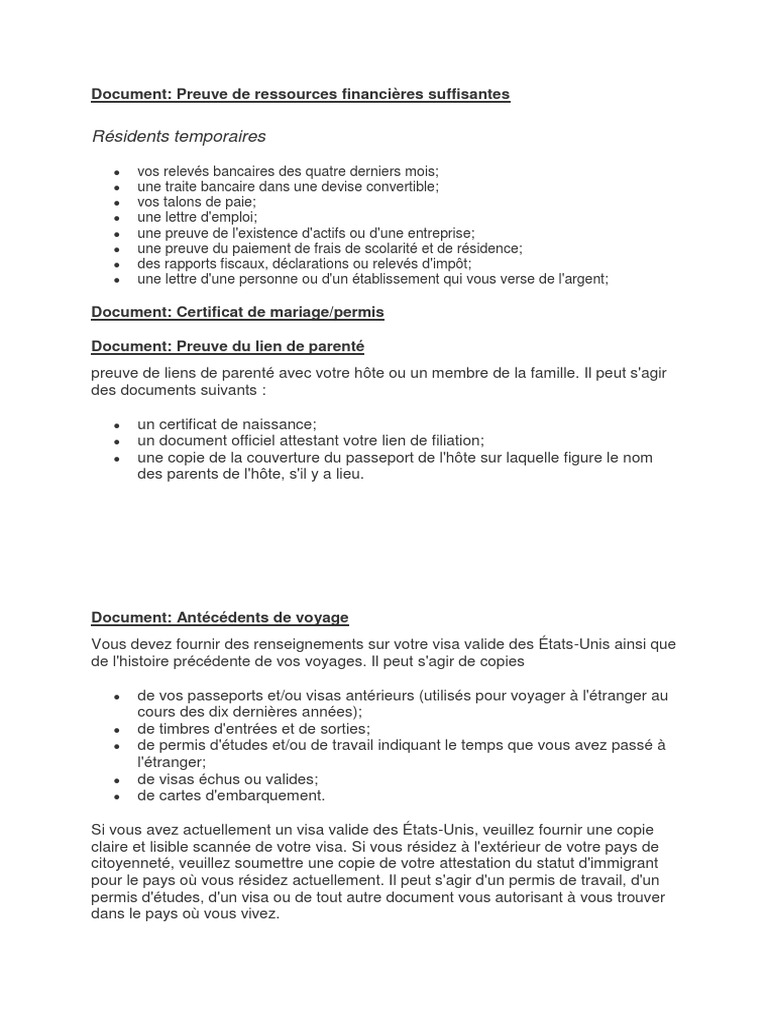 Document: Preuve de ressources financières suffisantes

Résidents temporaires

- vos relevés bancaires des quatre derniers mois;
- une traite bancaire dans une devise convertible;
- vos talons de paie;
- une lettre d'emploi;
- une preuve de l'existence d'actifs ou d'une entreprise;
- une preuve du paiement de frais de scolarité et de résidence;
- des rapports fiscaux, déclarations ou relevés d'impôt;
- une lettre d'une personne ou d'un établissement qui vous verse de l'argent;

Document: Certificat de mariage/permis

Document: Preuve du lien de parenté

preuve de liens de parenté avec votre hôte ou un membre de la famille. Il peut s'agir des documents suivants :

- un certificat de naissance;
- un document officiel attestant votre lien de filiation;
- une copie de la couverture du passeport de l'hôte sur laquelle figure le nom des parents de l'hôte, s'il y a lieu.

Document: Antécédents de voyage

Vous devez fournir des renseignements sur votre visa valide des États-Unis ainsi que de l'histoire précédente de vos voyages. Il peut s'agir de copies

- de vos passeports et/ou visas antérieurs (utilisés pour voyager à l'étranger au cours des dix dernières années);
- de timbres d'entrées et de sorties;
- de permis d'études et/ou de travail indiquant le temps que vous avez passé à l'étranger;
- de visas échus ou valides;
- de cartes d'embarquement.

Si vous avez actuellement un visa valide des États-Unis, veuillez fournir une copie claire et lisible scannée de votre visa. Si vous résidez à l'extérieur de votre pays de citoyenneté, veuillez soumettre une copie de votre attestation du statut d'immigrant pour le pays où vous résidez actuellement. Il peut s'agir d'un permis de travail, d'un permis d'études, d'un visa ou de tout autre document vous autorisant à vous trouver dans le pays où vous vivez.